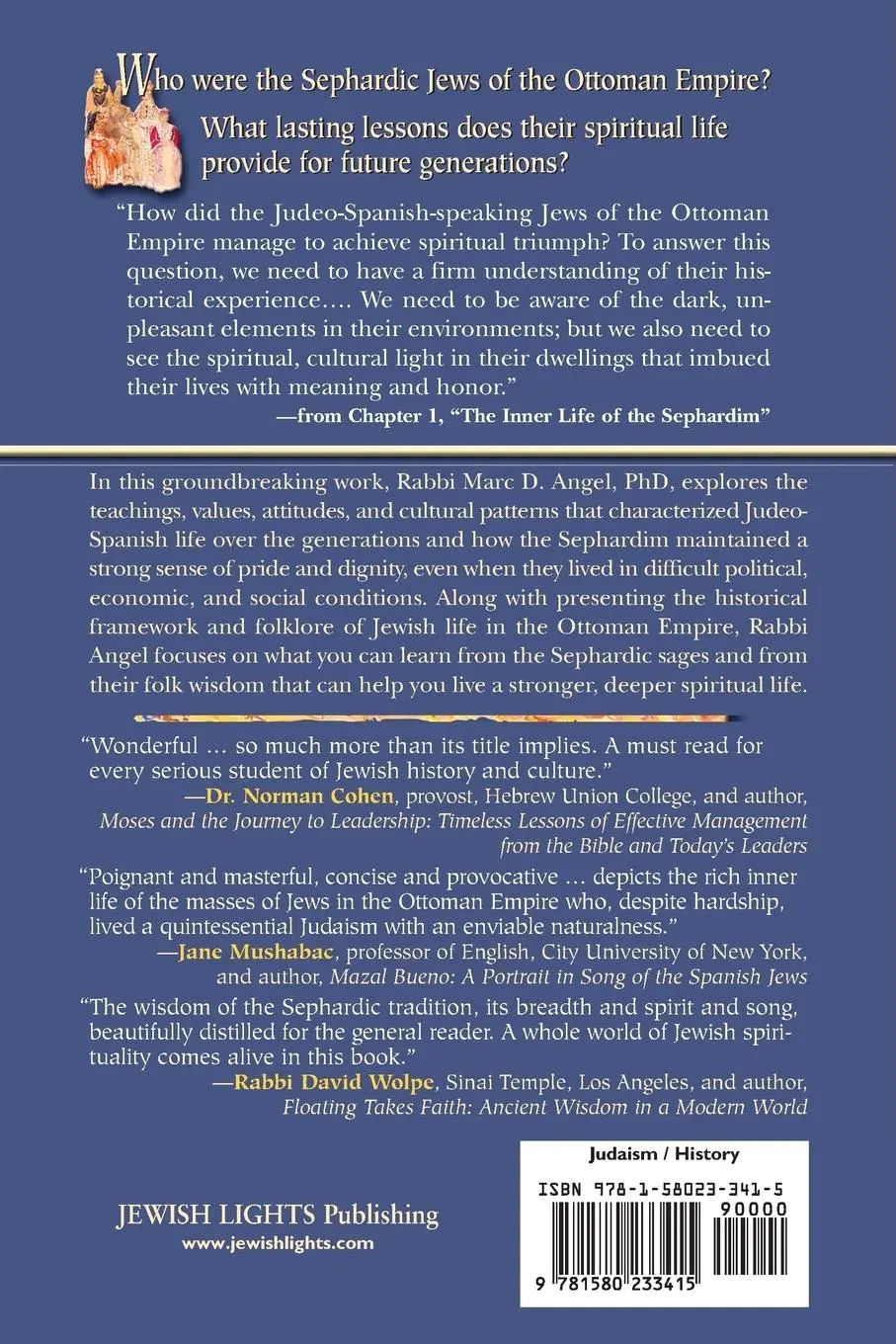 Who were the Sephardic Jews of the Ottoman Empire?

What lasting lessons does their spiritual life provide for future generations?

"How did the Judeo-Spanish-speaking Jews of the Ottoman Empire manage to achieve spiritual triumph? To answer this question, we need to have a firm understanding of their historical experience…. We need to be aware of the dark, unpleasant elements in their environments; but we also need to see the spiritual, cultural light in their dwellings that imbued their lives with meaning and honor."
—from Chapter 1, "The Inner Life of the Sephardim"

In this groundbreaking work, Rabbi Marc D. Angel, PhD, explores the teachings, values, attitudes, and cultural patterns that characterized Judeo-Spanish life over the generations and how the Sephardim maintained a strong sense of pride and dignity, even when they lived in difficult political, economic, and social conditions. Along with presenting the historical framework and folklore of Jewish life in the Ottoman Empire, Rabbi Angel focuses on what you can learn from the Sephardic sages and from their folk wisdom that can help you live a stronger, deeper spiritual life.

"Wonderful … so much more than its title implies. A must read for every serious student of Jewish history and culture."
—Dr. Norman Cohen, provost, Hebrew Union College, and author, Moses and the Journey to Leadership: Timeless Lessons of Effective Management from the Bible and Today's Leaders

"Poignant and masterful, concise and provocative … depicts the rich inner life of the masses of Jews in the Ottoman Empire who, despite hardship, lived a quintessential Judaism with an enviable naturalness."
—Jane Mushabac, professor of English, City University of New York, and author, Mazal Bueno: A Portrait in Song of the Spanish Jews

"The wisdom of the Sephardic tradition, its breadth and spirit and song, beautifully distilled for the general reader. A whole world of Jewish spirituality comes alive in this book."
—Rabbi David Wolpe, Sinai Temple, Los Angeles, and author, Floating Takes Faith: Ancient Wisdom in a Modern World

JEWISH LIGHTS Publishing
www.jewishlights.com

Judaism / History
ISBN 978-1-58023-341-5
90000
9 781580 233415